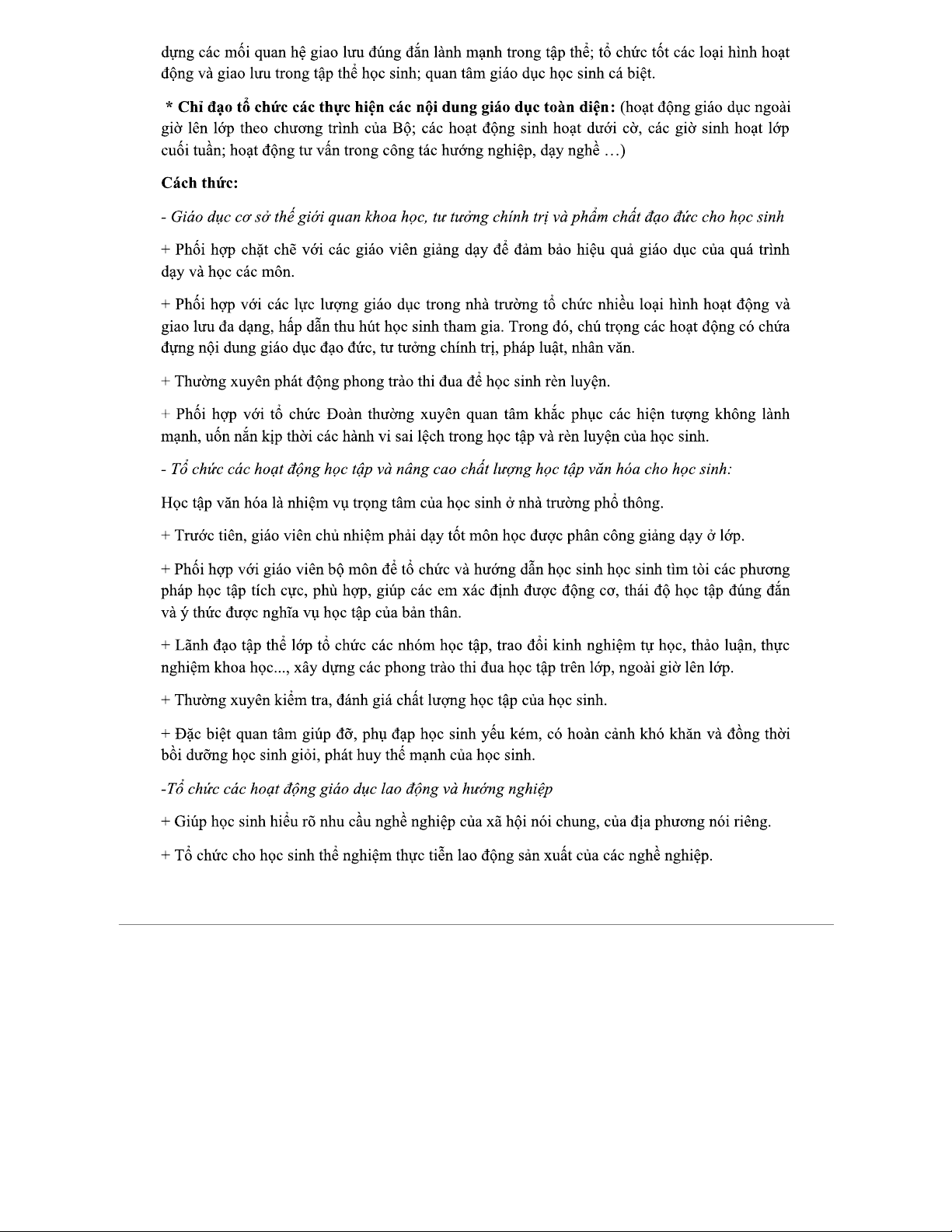 dựng các mối quan hệ giao lưu đúng đắn lành mạnh trong tập thể; tổ chức tốt các loại hình hoạt động và giao lưu trong tập thể học sinh; quan tâm giáo dục học sinh cá biệt.

* Chỉ đạo tổ chức các thực hiện các nội dung giáo dục toàn diện: (hoạt động giáo dục ngoài giờ lên lớp theo chương trình của Bộ; các hoạt động sinh hoạt dưới cờ, các giờ sinh hoạt lớp cuối tuần; hoạt động tư vấn trong công tác hướng nghiệp, dạy nghề …)

Cách thức:

- Giáo dục cơ sở thế giới quan khoa học, tư tưởng chính trị và phẩm chất đạo đức cho học sinh

+ Phối hợp chặt chẽ với các giáo viên giảng dạy để đảm bảo hiệu quả giáo dục của quá trình dạy và học các môn.

+ Phối hợp với các lực lượng giáo dục trong nhà trường tổ chức nhiều loại hình hoạt động và giao lưu đa dạng, hấp dẫn thu hút học sinh tham gia. Trong đó, chú trọng các hoạt động có chứa đựng nội dung giáo dục đạo đức, tư tưởng chính trị, pháp luật, nhân văn.

+ Thường xuyên phát động phong trào thi đua để học sinh rèn luyện.

+ Phối hợp với tổ chức Đoàn thường xuyên quan tâm khắc phục các hiện tượng không lành mạnh, uốn nắn kịp thời các hành vi sai lệch trong học tập và rèn luyện của học sinh.

- Tổ chức các hoạt động học tập và nâng cao chất lượng học tập văn hóa cho học sinh:

Học tập văn hóa là nhiệm vụ trọng tâm của học sinh ở nhà trường phổ thông.

+ Trước tiên, giáo viên chủ nhiệm phải dạy tốt môn học được phân công giảng dạy ở lớp.

+ Phối hợp với giáo viên bộ môn để tổ chức và hướng dẫn học sinh học sinh tìm tòi các phương pháp học tập tích cực, phù hợp, giúp các em xác định được động cơ, thái độ học tập đúng đắn và ý thức được nghĩa vụ học tập của bản thân.

+ Lãnh đạo tập thể lớp tổ chức các nhóm học tập, trao đổi kinh nghiệm tự học, thảo luận, thực nghiệm khoa học..., xây dựng các phong trào thi đua học tập trên lớp, ngoài giờ lên lớp.

+ Thường xuyên kiểm tra, đánh giá chất lượng học tập của học sinh.

+ Đặc biệt quan tâm giúp đỡ, phụ đạp học sinh yếu kém, có hoàn cảnh khó khăn và đồng thời bồi dưỡng học sinh giỏi, phát huy thế mạnh của học sinh.

-Tổ chức các hoạt động giáo dục lao động và hướng nghiệp

+ Giúp học sinh hiểu rõ nhu cầu nghề nghiệp của xã hội nói chung, của địa phương nói riêng.

+ Tổ chức cho học sinh thể nghiệm thực tiễn lao động sản xuất của các nghề nghiệp.